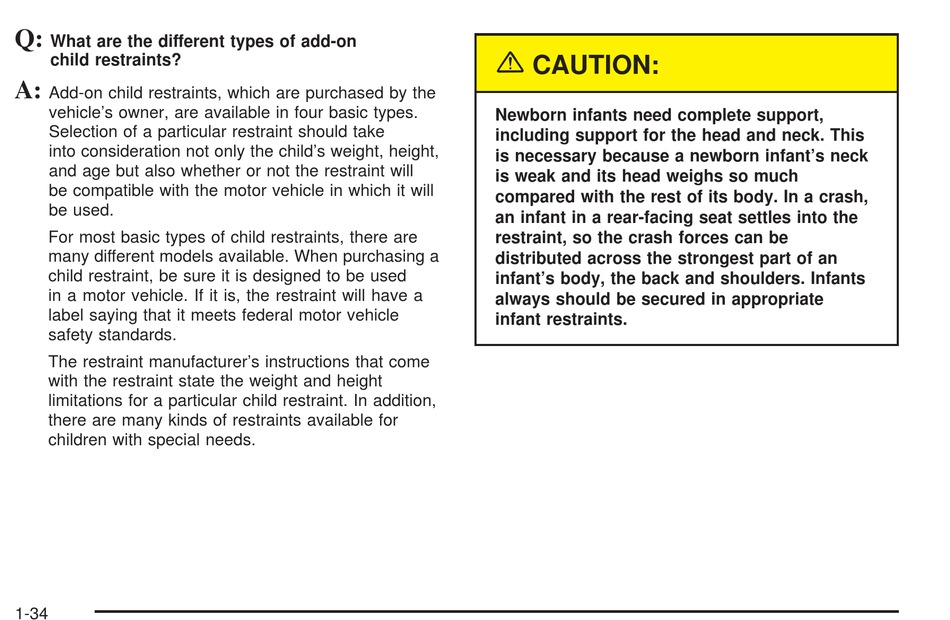 Q: What are the different types of add-on child restraints?

A: Add-on child restraints, which are purchased by the vehicle's owner, are available in four basic types. Selection of a particular restraint should take into consideration not only the child's weight, height, and age but also whether or not the restraint will be compatible with the motor vehicle in which it will be used.

For most basic types of child restraints, there are many different models available. When purchasing a child restraint, be sure it is designed to be used in a motor vehicle. If it is, the restraint will have a label saying that it meets federal motor vehicle safety standards.

The restraint manufacturer's instructions that come with the restraint state the weight and height limitations for a particular child restraint. In addition, there are many kinds of restraints available for children with special needs.

⚠ CAUTION:

Newborn infants need complete support, including support for the head and neck. This is necessary because a newborn infant's neck is weak and its head weighs so much compared with the rest of its body. In a crash, an infant in a rear-facing seat settles into the restraint, so the crash forces can be distributed across the strongest part of an infant's body, the back and shoulders. Infants always should be secured in appropriate infant restraints.

1-34